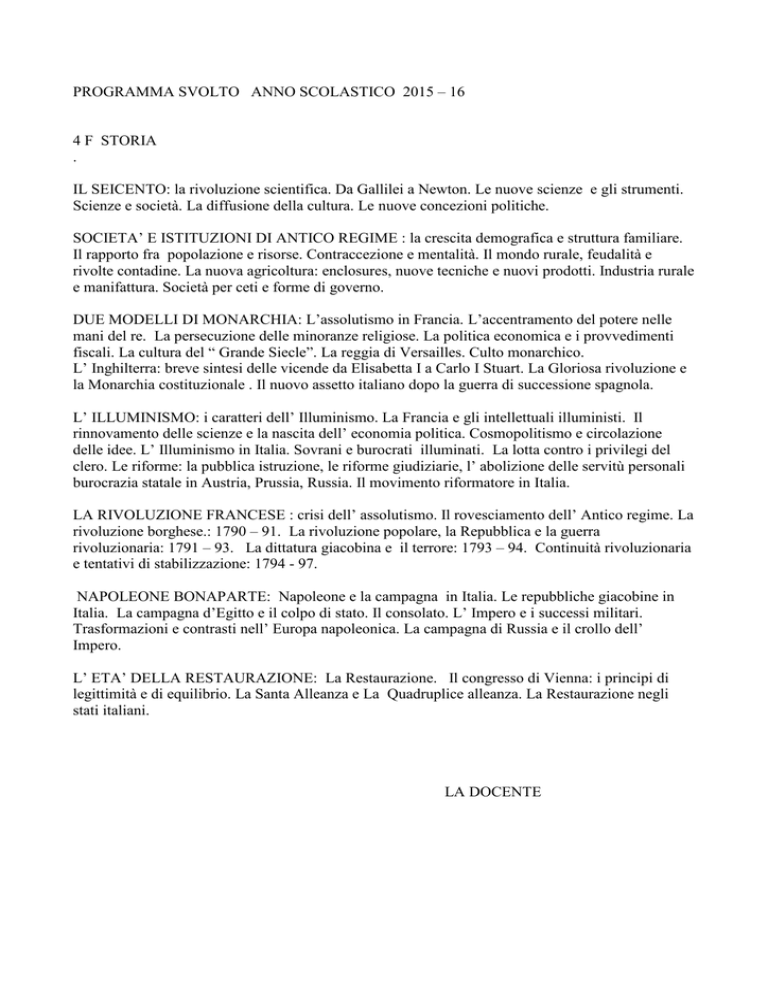 PROGRAMMA SVOLTO ANNO SCOLASTICO 2015 – 16

4 F STORIA
.

IL SEICENTO: la rivoluzione scientifica. Da Gallilei a Newton. Le nuove scienze e gli strumenti. Scienze e società. La diffusione della cultura. Le nuove concezioni politiche.

SOCIETA' E ISTITUZIONI DI ANTICO REGIME : la crescita demografica e struttura familiare. Il rapporto fra popolazione e risorse. Contraccezione e mentalità. Il mondo rurale, feudalità e rivolte contadine. La nuova agricoltura: enclosures, nuove tecniche e nuovi prodotti. Industria rurale e manifattura. Società per ceti e forme di governo.

DUE MODELLI DI MONARCHIA: L'assolutismo in Francia. L'accentramento del potere nelle mani del re. La persecuzione delle minoranze religiose. La politica economica e i provvedimenti fiscali. La cultura del " Grande Siecle". La reggia di Versailles. Culto monarchico.
L' Inghilterra: breve sintesi delle vicende da Elisabetta I a Carlo I Stuart. La Gloriosa rivoluzione e la Monarchia costituzionale . Il nuovo assetto italiano dopo la guerra di successione spagnola.

L' ILLUMINISMO: i caratteri dell' Illuminismo. La Francia e gli intellettuali illuministi. Il rinnovamento delle scienze e la nascita dell' economia politica. Cosmopolitismo e circolazione delle idee. L' Illuminismo in Italia. Sovrani e burocrati illuminati. La lotta contro i privilegi del clero. Le riforme: la pubblica istruzione, le riforme giudiziarie, l' abolizione delle servitù personali burocrazia statale in Austria, Prussia, Russia. Il movimento riformatore in Italia.

LA RIVOLUZIONE FRANCESE : crisi dell' assolutismo. Il rovesciamento dell' Antico regime. La rivoluzione borghese.: 1790 – 91. La rivoluzione popolare, la Repubblica e la guerra rivoluzionaria: 1791 – 93. La dittatura giacobina e il terrore: 1793 – 94. Continuità rivoluzionaria e tentativi di stabilizzazione: 1794 - 97.

NAPOLEONE BONAPARTE: Napoleone e la campagna in Italia. Le repubbliche giacobine in Italia. La campagna d'Egitto e il colpo di stato. Il consolato. L' Impero e i successi militari. Trasformazioni e contrasti nell' Europa napoleonica. La campagna di Russia e il crollo dell' Impero.

L' ETA' DELLA RESTAURAZIONE: La Restaurazione. Il congresso di Vienna: i principi di legittimità e di equilibrio. La Santa Alleanza e La Quadruplice alleanza. La Restaurazione negli stati italiani.

LA DOCENTE